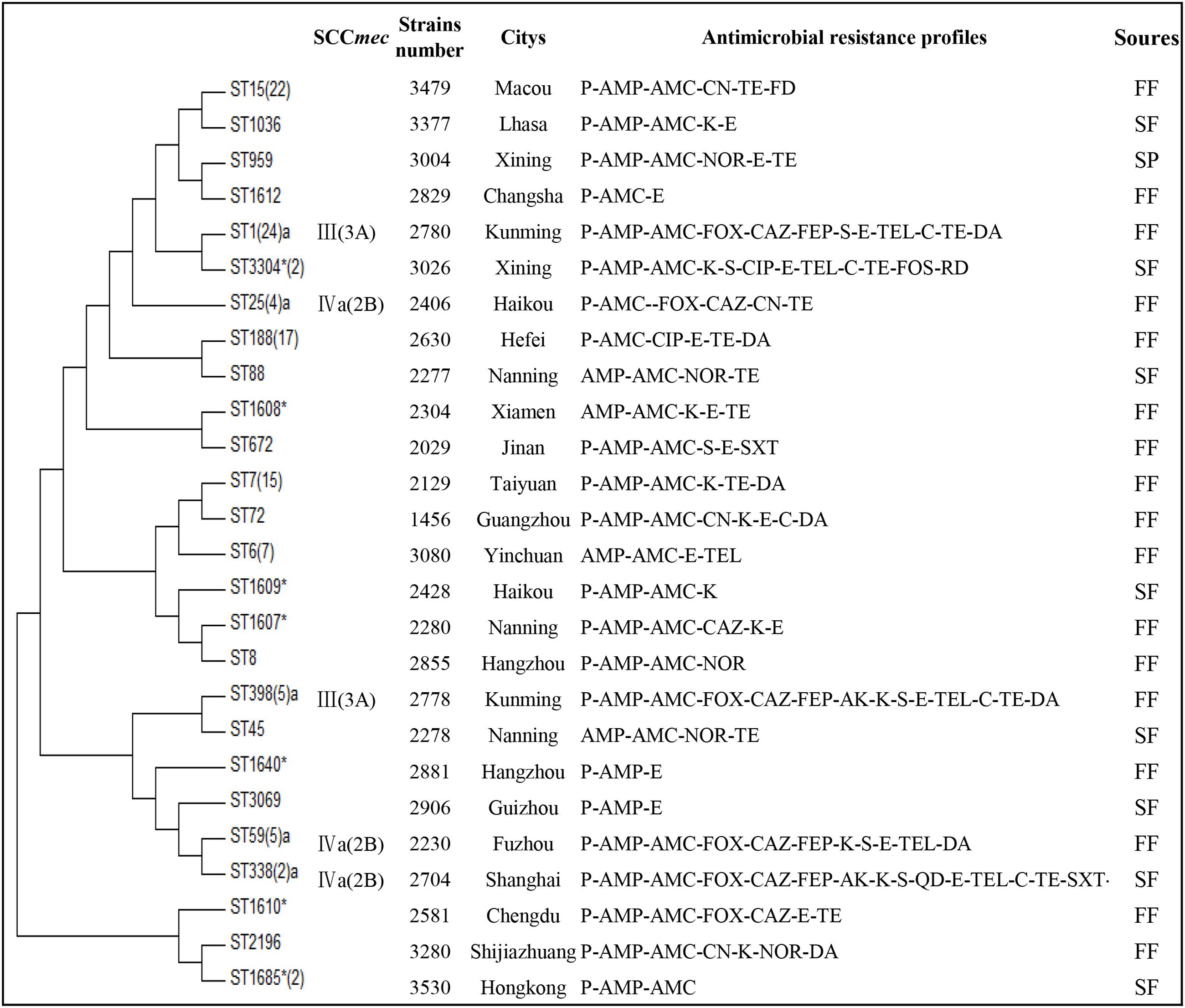 | | SCCmec | Strains number | Citys | Antimicrobial resistance profiles | Soures |
|---|---|---|---|---|---|
| ST15(22) | | 3479 | Macou | P-AMP-AMC-CN-TE-FD | FF |
| ST1036 | | 3377 | Lhasa | P-AMP-AMC-K-E | SF |
| ST959 | | 3004 | Xining | P-AMP-AMC-NOR-E-TE | SP |
| ST1612 | | 2829 | Changsha | P-AMC-E | FF |
| ST1(24)a | III(3A) | 2780 | Kunming | P-AMP-AMC-FOX-CAZ-FEP-S-E-TEL-C-TE-DA | FF |
| ST3304*(2) | | 3026 | Xining | P-AMP-AMC-K-S-CIP-E-TEL-C-TE-FOS-RD | SF |
| ST25(4)a | IVa(2B) | 2406 | Haikou | P-AMC--FOX-CAZ-CN-TE | FF |
| ST188(17) | | 2630 | Hefei | P-AMC-CIP-E-TE-DA | FF |
| ST88 | | 2277 | Nanning | AMP-AMC-NOR-TE | SF |
| ST1608* | | 2304 | Xiamen | AMP-AMC-K-E-TE | FF |
| ST672 | | 2029 | Jinan | P-AMP-AMC-S-E-SXT | FF |
| ST7(15) | | 2129 | Taiyuan | P-AMP-AMC-K-TE-DA | FF |
| ST72 | | 1456 | Guangzhou | P-AMP-AMC-CN-K-E-C-DA | FF |
| ST6(7) | | 3080 | Yinchuan | AMP-AMC-E-TEL | FF |
| ST1609* | | 2428 | Haikou | P-AMP-AMC-K | SF |
| ST1607* | | 2280 | Nanning | P-AMP-AMC-CAZ-K-E | FF |
| ST8 | | 2855 | Hangzhou | P-AMP-AMC-NOR | FF |
| ST398(5)a | III(3A) | 2778 | Kunming | P-AMP-AMC-FOX-CAZ-FEP-AK-K-S-E-TEL-C-TE-DA | FF |
| ST45 | | 2278 | Nanning | AMP-AMC-NOR-TE | SF |
| ST1640* | | 2881 | Hangzhou | P-AMP-E | FF |
| ST3069 | | 2906 | Guizhou | P-AMP-E | SF |
| ST59(5)a | IVa(2B) | 2230 | Fuzhou | P-AMP-AMC-FOX-CAZ-FEP-K-S-E-TEL-DA | FF |
| ST338(2)a | IVa(2B) | 2704 | Shanghai | P-AMP-AMC-FOX-CAZ-FEP-AK-K-S-QD-E-TEL-C-TE-SXT· | SF |
| ST1610* | | 2581 | Chengdu | P-AMP-AMC-FOX-CAZ-E-TE | FF |
| ST2196 | | 3280 | Shijiazhuang | P-AMP-AMC-CN-K-NOR-DA | FF |
| ST1685*(2) | | 3530 | Hongkong | P-AMP-AMC | SF |